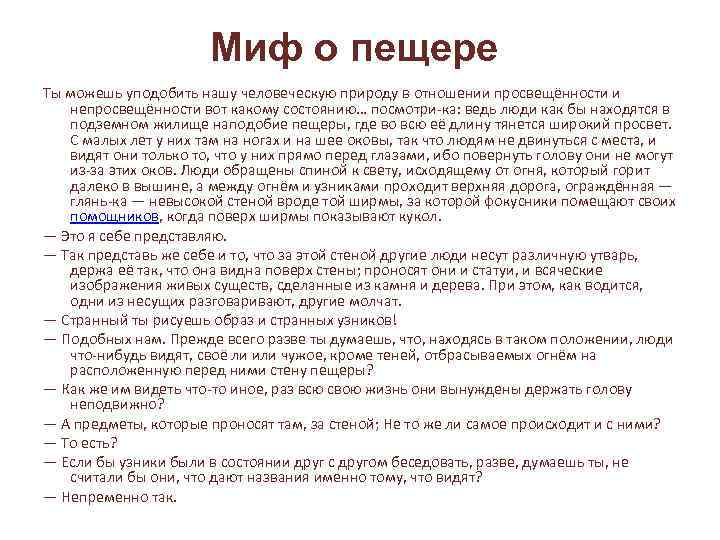 Миф о пещере

Ты можешь уподобить нашу человеческую природу в отношении просвещённости и непросвещённости вот какому состоянию… посмотри-ка: ведь люди как бы находятся в подземном жилище наподобие пещеры, где во всю её длину тянется широкий просвет. С малых лет у них там на ногах и на шее оковы, так что людям не двинуться с места, и видят они только то, что у них прямо перед глазами, ибо повернуть голову они не могут из-за этих оков. Люди обращены спиной к свету, исходящему от огня, который горит далеко в вышине, а между огнём и узниками проходит верхняя дорога, ограждённая — глянь-ка — невысокой стеной вроде той ширмы, за которой фокусники помещают своих помощников, когда поверх ширмы показывают кукол.

— Это я себе представляю.

— Так представь же себе и то, что за этой стеной другие люди несут различную утварь, держа её так, что она видна поверх стены; проносят они и статуи, и всяческие изображения живых существ, сделанные из камня и дерева. При этом, как водится, одни из несущих разговаривают, другие молчат.

— Странный ты рисуешь образ и странных узников!

— Подобных нам. Прежде всего разве ты думаешь, что, находясь в таком положении, люди что-нибудь видят, своё ли или чужое, кроме теней, отбрасываемых огнём на расположенную перед ними стену пещеры?

— Как же им видеть что-то иное, раз всю свою жизнь они вынуждены держать голову неподвижно?

— А предметы, которые проносят там, за стеной; Не то же ли самое происходит и с ними?

— То есть?

— Если бы узники были в состоянии друг с другом беседовать, разве, думаешь ты, не считали бы они, что дают названия именно тому, что видят?

— Непременно так.